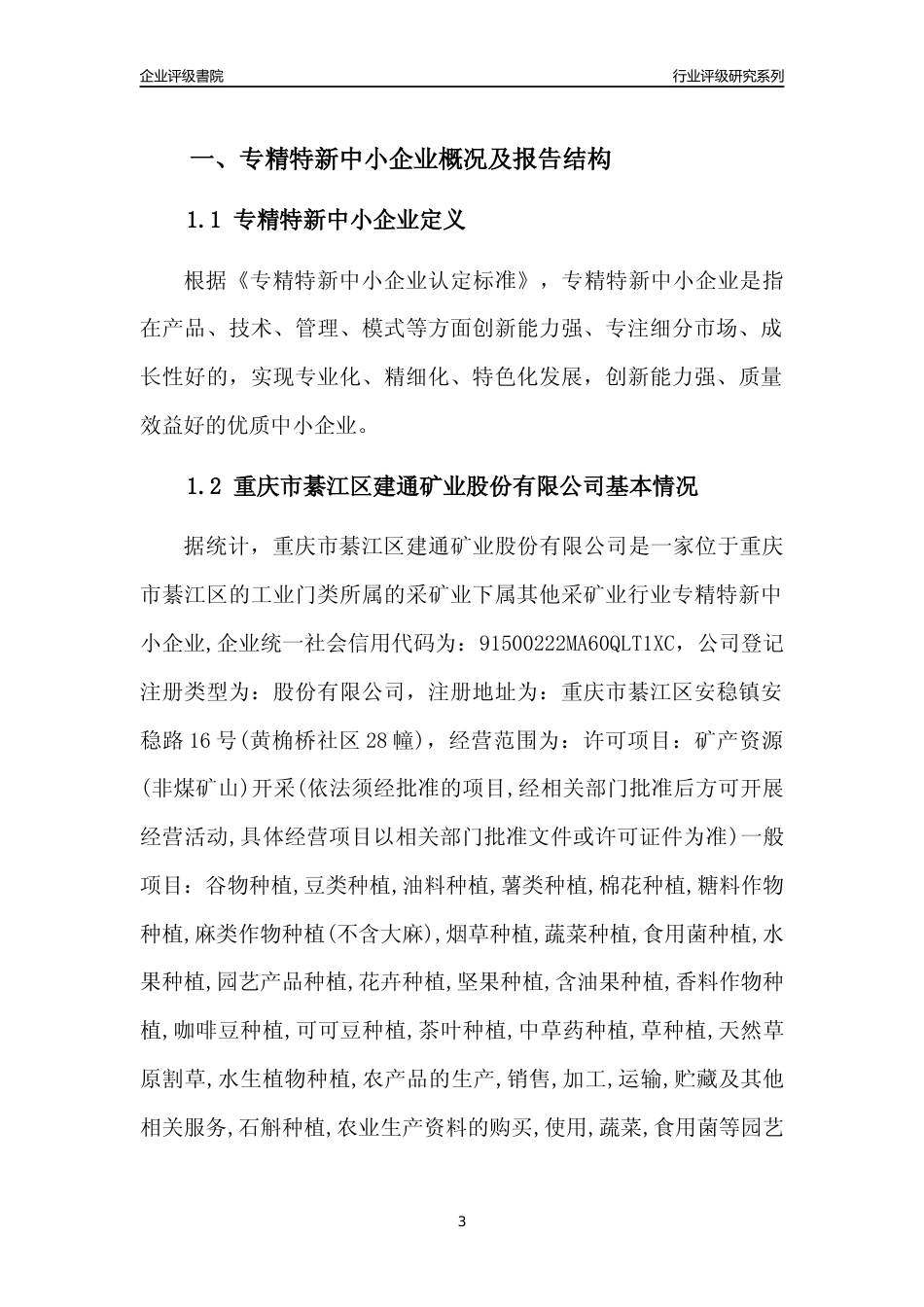 企业评级書院

行业评级研究系列

一、专精特新中小企业概况及报告结构

1.1 专精特新中小企业定义

根据《专精特新中小企业认定标准》，专精特新中小企业是指在产品、技术、管理、模式等方面创新能力强、专注细分市场、成长性好的，实现专业化、精细化、特色化发展，创新能力强、质量效益好的优质中小企业。

1.2 重庆市綦江区建通矿业股份有限公司基本情况

据统计，重庆市綦江区建通矿业股份有限公司是一家位于重庆市綦江区的工业门类所属的采矿业下属其他采矿业行业专精特新中小企业,企业统一社会信用代码为：91500222MA60QLT1XC，公司登记注册类型为：股份有限公司，注册地址为：重庆市綦江区安稳镇安稳路16号(黄桷桥社区28幢)，经营范围为：许可项目：矿产资源(非煤矿山)开采(依法须经批准的项目,经相关部门批准后方可开展经营活动,具体经营项目以相关部门批准文件或许可证件为准)一般项目：谷物种植,豆类种植,油料种植,薯类种植,棉花种植,糖料作物种植,麻类作物种植(不含大麻),烟草种植,蔬菜种植,食用菌种植,水果种植,园艺产品种植,花卉种植,坚果种植,含油果种植,香料作物种植,咖啡豆种植,可可豆种植,茶叶种植,中草药种植,草种植,天然草原割草,水生植物种植,农产品的生产,销售,加工,运输,贮藏及其他相关服务,石斛种植,农业生产资料的购买,使用,蔬菜,食用菌等园艺

3